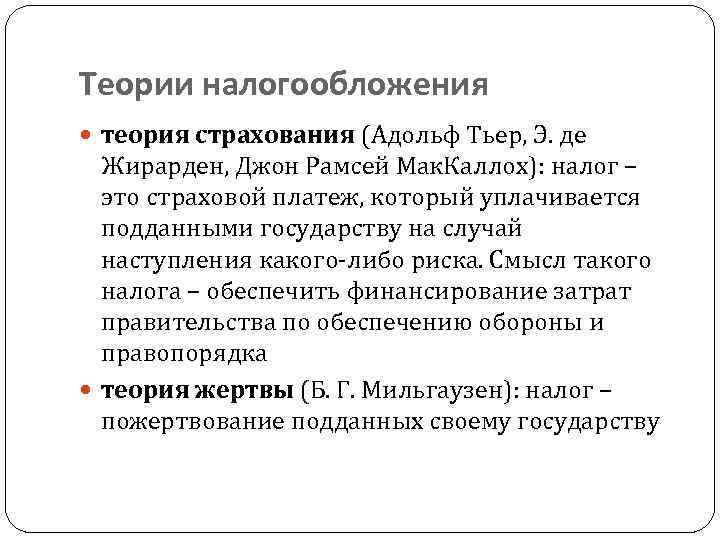 Теории налогообложения

• теория страхования (Адольф Тьер, Э. де Жирарден, Джон Рамсей МакКаллох): налог – это страховой платеж, который уплачивается подданными государству на случай наступления какого-либо риска. Смысл такого налога – обеспечить финансирование затрат правительства по обеспечению обороны и правопорядка

• теория жертвы (Б. Г. Мильгаузен): налог – пожертвование подданных своему государству